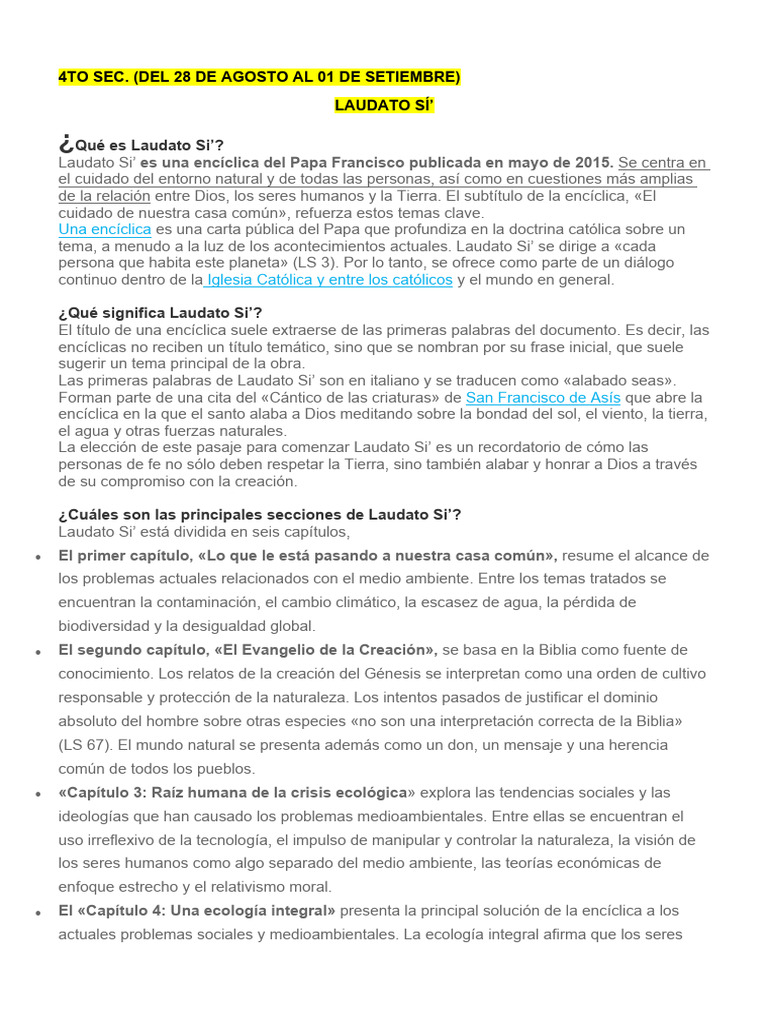 4TO SEC. (DEL 28 DE AGOSTO AL 01 DE SETIEMBRE)

LAUDATO SÍ'

¿Qué es Laudato Si'?
Laudato Si' es una encíclica del Papa Francisco publicada en mayo de 2015. Se centra en el cuidado del entorno natural y de todas las personas, así como en cuestiones más amplias de la relación entre Dios, los seres humanos y la Tierra. El subtítulo de la encíclica, «El cuidado de nuestra casa común», refuerza estos temas clave.
Una encíclica es una carta pública del Papa que profundiza en la doctrina católica sobre un tema, a menudo a la luz de los acontecimientos actuales. Laudato Si' se dirige a «cada persona que habita este planeta» (LS 3). Por lo tanto, se ofrece como parte de un diálogo continuo dentro de la Iglesia Católica y entre los católicos y el mundo en general.

¿Qué significa Laudato Si'?
El título de una encíclica suele extraerse de las primeras palabras del documento. Es decir, las encíclicas no reciben un título temático, sino que se nombran por su frase inicial, que suele sugerir un tema principal de la obra.
Las primeras palabras de Laudato Si' son en italiano y se traducen como «alabado seas». Forman parte de una cita del «Cántico de las criaturas» de San Francisco de Asís que abre la encíclica en la que el santo alaba a Dios meditando sobre la bondad del sol, el viento, la tierra, el agua y otras fuerzas naturales.
La elección de este pasaje para comenzar Laudato Si' es un recordatorio de cómo las personas de fe no sólo deben respetar la Tierra, sino también alabar y honrar a Dios a través de su compromiso con la creación.

¿Cuáles son las principales secciones de Laudato Si'?
Laudato Si' está dividida en seis capítulos,

• El primer capítulo, «Lo que le está pasando a nuestra casa común», resume el alcance de los problemas actuales relacionados con el medio ambiente. Entre los temas tratados se encuentran la contaminación, el cambio climático, la escasez de agua, la pérdida de biodiversidad y la desigualdad global.
• El segundo capítulo, «El Evangelio de la Creación», se basa en la Biblia como fuente de conocimiento. Los relatos de la creación del Génesis se interpretan como una orden de cultivo responsable y protección de la naturaleza. Los intentos pasados de justificar el dominio absoluto del hombre sobre otras especies «no son una interpretación correcta de la Biblia» (LS 67). El mundo natural se presenta además como un don, un mensaje y una herencia común de todos los pueblos.
• «Capítulo 3: Raíz humana de la crisis ecológica» explora las tendencias sociales y las ideologías que han causado los problemas medioambientales. Entre ellas se encuentran el uso irreflexivo de la tecnología, el impulso de manipular y controlar la naturaleza, la visión de los seres humanos como algo separado del medio ambiente, las teorías económicas de enfoque estrecho y el relativismo moral.
• El «Capítulo 4: Una ecología integral» presenta la principal solución de la encíclica a los actuales problemas sociales y medioambientales. La ecología integral afirma que los seres